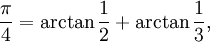 $\frac{\pi}{4} = \arctan\frac{1}{2} + \arctan\frac{1}{3},$